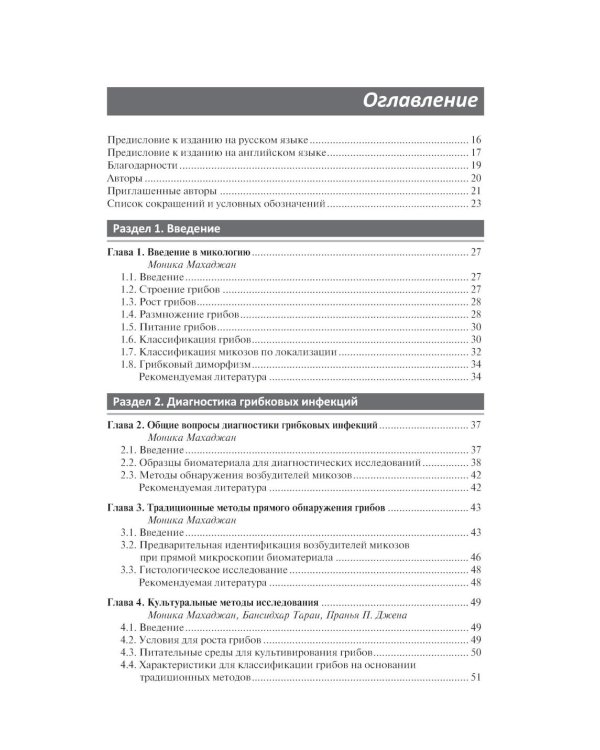 Оглавление

Предисловие к изданию на русском языке 16
Предисловие к изданию на английском языке 17
Благодарности 19
Авторы 20
Приглашенные авторы 21
Список сокращений и условных обозначений 23

Раздел 1. Введение

Глава 1. Введение в микологию 27
Моника Махаджан
1.1. Введение 27
1.2. Строение грибов 27
1.3. Рост грибов 28
1.4. Размножение грибов 28
1.5. Питание грибов 30
1.6. Классификация грибов 30
1.7. Классификация микозов по локализации 32
1.8. Грибковый диморфизм 34
Рекомендуемая литература 34

Раздел 2. Диагностика грибковых инфекций

Глава 2. Общие вопросы диагностики грибковых инфекций 37
Моника Махаджан
2.1. Введение 37
2.2. Образцы биоматериала для диагностических исследований 38
2.3. Методы обнаружения возбудителей микозов 42
Рекомендуемая литература 42

Глава 3. Традиционные методы прямого обнаружения грибов 43
Моника Махаджан
3.1. Введение 43
3.2. Предварительная идентификация возбудителей микозов при прямой микроскопии биоматериала 46
3.3. Гистологическое исследование 48
Рекомендуемая литература 48

Глава 4. Культуральные методы исследования 49
Моника Махаджан, Бансидхар Тараи, Пранья П. Джена
4.1. Введение 49
4.2. Условия для роста грибов 49
4.3. Питательные среды для культивирования грибов 50
4.4. Характеристики для классификации грибов на основании традиционных методов 51